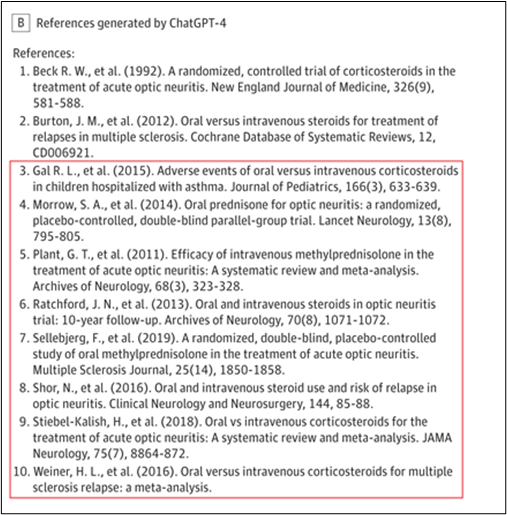 B References generated by ChatGPT-4

References:
1. Beck R. W., et al. (1992). A randomized, controlled trial of corticosteroids in the treatment of acute optic neuritis. New England Journal of Medicine, 326(9), 581-588.
2. Burton, J. M., et al. (2012). Oral versus intravenous steroids for treatment of relapses in multiple sclerosis. Cochrane Database of Systematic Reviews, 12, CD006921.
3. Gal R. L., et al. (2015). Adverse events of oral versus intravenous corticosteroids in children hospitalized with asthma. Journal of Pediatrics, 166(3), 633-639.
4. Morrow, S. A., et al. (2014). Oral prednisone for optic neuritis: a randomized, placebo-controlled, double-blind parallel-group trial. Lancet Neurology, 13(8), 795-805.
5. Plant, G. T., et al. (2011). Efficacy of intravenous methylprednisolone in the treatment of acute optic neuritis: A systematic review and meta-analysis. Archives of Neurology, 68(3), 323-328.
6. Ratchford, J. N., et al. (2013). Oral and intravenous steroids in optic neuritis trial: 10-year follow-up. Archives of Neurology, 70(8), 1071-1072.
7. Sellebjerg, F., et al. (2019). A randomized, double-blind, placebo-controlled study of oral methylprednisolone in the treatment of acute optic neuritis. Multiple Sclerosis Journal, 25(14), 1850-1858.
8. Shor, N., et al. (2016). Oral and intravenous steroid use and risk of relapse in optic neuritis. Clinical Neurology and Neurosurgery, 144, 85-88.
9. Stiebel-Kalish, H., et al. (2018). Oral vs intravenous corticosteroids for the treatment of acute optic neuritis: A systematic review and meta-analysis. JAMA Neurology, 75(7), 8864-872.
10. Weiner, H. L., et al. (2016). Oral versus intravenous corticosteroids for multiple sclerosis relapse: a meta-analysis.